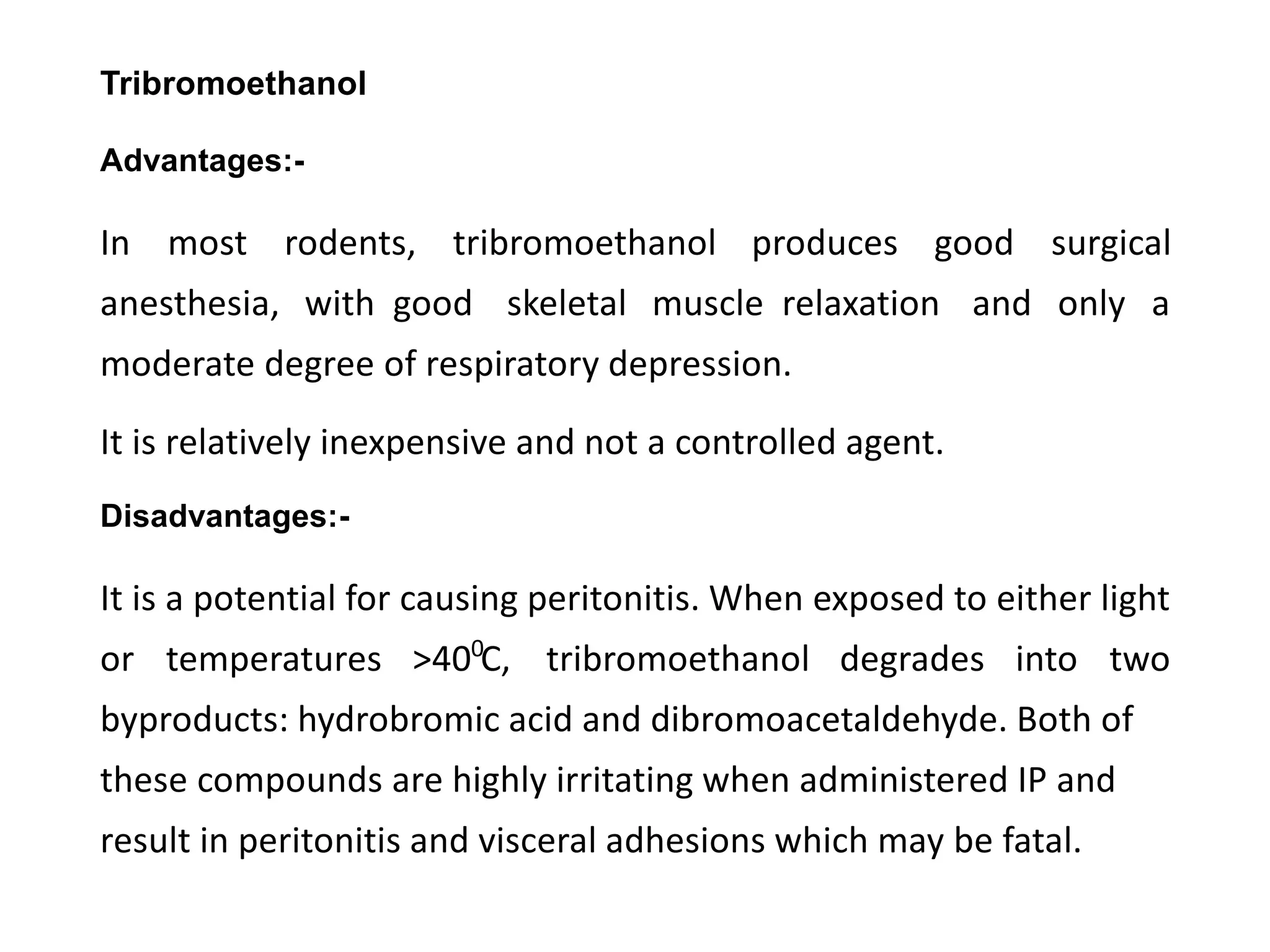 Tribromoethanol

Advantages:-

In most rodents, tribromoethanol produces good surgical anesthesia, with good skeletal muscle relaxation and only a moderate degree of respiratory depression.

It is relatively inexpensive and not a controlled agent.

Disadvantages:-

It is a potential for causing peritonitis. When exposed to either light or temperatures >$40^0$C, tribromoethanol degrades into two byproducts: hydrobromic acid and dibromoacetaldehyde. Both of these compounds are highly irritating when administered IP and result in peritonitis and visceral adhesions which may be fatal.